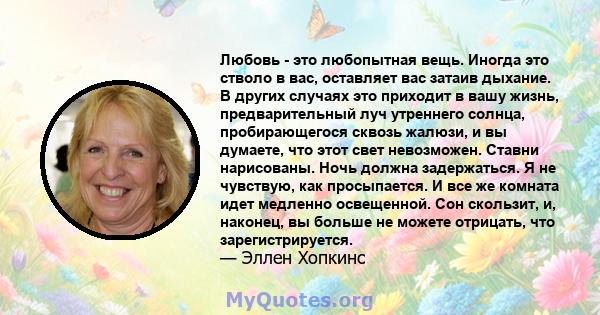 Любовь - это любопытная вещь. Иногда это стволо в вас, оставляет вас затаив дыхание. В других случаях это приходит в вашу жизнь, предварительный луч утреннего солнца, пробирающегося сквозь жалюзи, и вы думаете, что этот свет невозможен. Ставни нарисованы. Ночь должна задержаться. Я не чувствую, как просыпается. И все же комната идет медленно освещенной. Сон скользит, и, наконец, вы больше не можете отрицать, что зарегистрируется.
— Эллен Хопкинс

MyQuotes.org